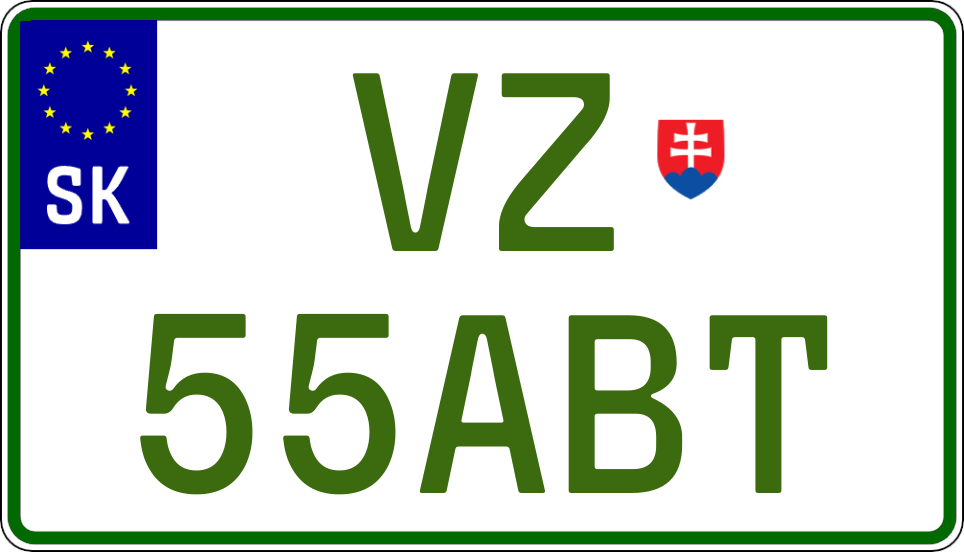 SK

VZ

55ABT